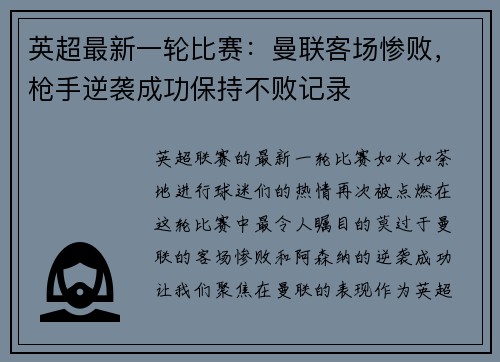 英超最新一轮比赛：曼联客场惨败，枪手逆袭成功保持不败记录

英超联赛的最新一轮比赛如火如荼地进行球迷们的热情再次被点燃在这轮比赛中最令人瞩目的莫过于曼联的客场惨败和阿森纳的逆袭成功让我们聚焦在曼联的表现作为英超